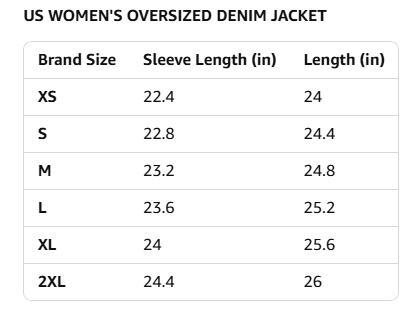 US WOMEN'S OVERSIZED DENIM JACKET

| Brand Size | Sleeve Length (in) | Length (in) |
|---|---|---|
| XS | 22.4 | 24 |
| S | 22.8 | 24.4 |
| M | 23.2 | 24.8 |
| L | 23.6 | 25.2 |
| XL | 24 | 25.6 |
| 2XL | 24.4 | 26 |